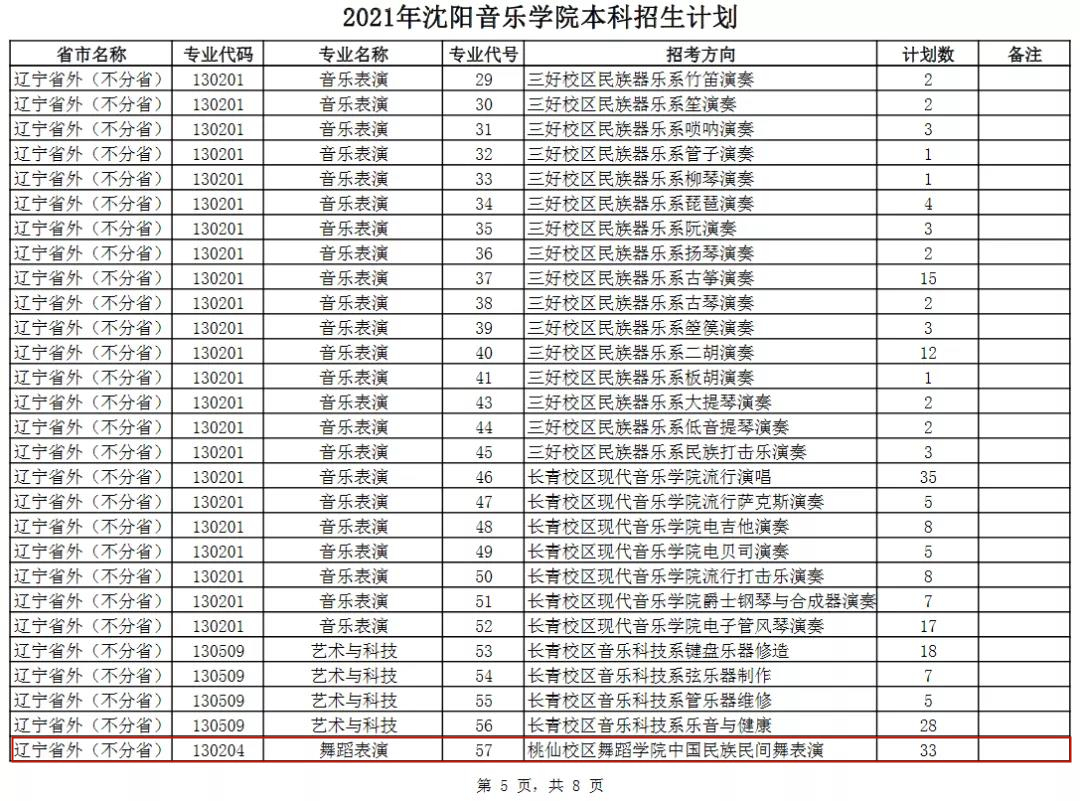 2021年沈阳音乐学院本科招生计划

| 省市名称 | 专业代码 | 专业名称 | 专业代号 | 招考方向 | 计划数 | 备注 |
|---|---|---|---|---|---|---|
| 辽宁省外（不分省） | 130201 | 音乐表演 | 29 | 三好校区民族器乐系竹笛演奏 | 2 | |
| 辽宁省外（不分省） | 130201 | 音乐表演 | 30 | 三好校区民族器乐系笙演奏 | 2 | |
| 辽宁省外（不分省） | 130201 | 音乐表演 | 31 | 三好校区民族器乐系唢呐演奏 | 3 | |
| 辽宁省外（不分省） | 130201 | 音乐表演 | 32 | 三好校区民族器乐系管子演奏 | 1 | |
| 辽宁省外（不分省） | 130201 | 音乐表演 | 33 | 三好校区民族器乐系柳琴演奏 | 1 | |
| 辽宁省外（不分省） | 130201 | 音乐表演 | 34 | 三好校区民族器乐系琵琶演奏 | 4 | |
| 辽宁省外（不分省） | 130201 | 音乐表演 | 35 | 三好校区民族器乐系阮演奏 | 3 | |
| 辽宁省外（不分省） | 130201 | 音乐表演 | 36 | 三好校区民族器乐系扬琴演奏 | 2 | |
| 辽宁省外（不分省） | 130201 | 音乐表演 | 37 | 三好校区民族器乐系古筝演奏 | 15 | |
| 辽宁省外（不分省） | 130201 | 音乐表演 | 38 | 三好校区民族器乐系古琴演奏 | 2 | |
| 辽宁省外（不分省） | 130201 | 音乐表演 | 39 | 三好校区民族器乐系箜篌演奏 | 3 | |
| 辽宁省外（不分省） | 130201 | 音乐表演 | 40 | 三好校区民族器乐系二胡演奏 | 12 | |
| 辽宁省外（不分省） | 130201 | 音乐表演 | 41 | 三好校区民族器乐系板胡演奏 | 1 | |
| 辽宁省外（不分省） | 130201 | 音乐表演 | 43 | 三好校区民族器乐系大提琴演奏 | 2 | |
| 辽宁省外（不分省） | 130201 | 音乐表演 | 44 | 三好校区民族器乐系低音提琴演奏 | 2 | |
| 辽宁省外（不分省） | 130201 | 音乐表演 | 45 | 三好校区民族器乐系民族打击乐演奏 | 3 | |
| 辽宁省外（不分省） | 130201 | 音乐表演 | 46 | 长青校区现代音乐学院流行演唱 | 35 | |
| 辽宁省外（不分省） | 130201 | 音乐表演 | 47 | 长青校区现代音乐学院流行萨克斯演奏 | 5 | |
| 辽宁省外（不分省） | 130201 | 音乐表演 | 48 | 长青校区现代音乐学院电吉他演奏 | 8 | |
| 辽宁省外（不分省） | 130201 | 音乐表演 | 49 | 长青校区现代音乐学院电贝司演奏 | 5 | |
| 辽宁省外（不分省） | 130201 | 音乐表演 | 50 | 长青校区现代音乐学院流行打击乐演奏 | 8 | |
| 辽宁省外（不分省） | 130201 | 音乐表演 | 51 | 长青校区现代音乐学院爵士钢琴与合成器演奏 | 7 | |
| 辽宁省外（不分省） | 130201 | 音乐表演 | 52 | 长青校区现代音乐学院电子管风琴演奏 | 17 | |
| 辽宁省外（不分省） | 130509 | 艺术与科技 | 53 | 长青校区音乐科技系键盘乐器修造 | 18 | |
| 辽宁省外（不分省） | 130509 | 艺术与科技 | 54 | 长青校区音乐科技系弦乐器制作 | 7 | |
| 辽宁省外（不分省） | 130509 | 艺术与科技 | 55 | 长青校区音乐科技系管乐器维修 | 5 | |
| 辽宁省外（不分省） | 130509 | 艺术与科技 | 56 | 长青校区音乐科技系乐音与健康 | 28 | |
| 辽宁省外（不分省） | 130204 | 舞蹈表演 | 57 | 桃仙校区舞蹈学院中国民族民间舞表演 | 33 | |

第 5 页，共 8 页